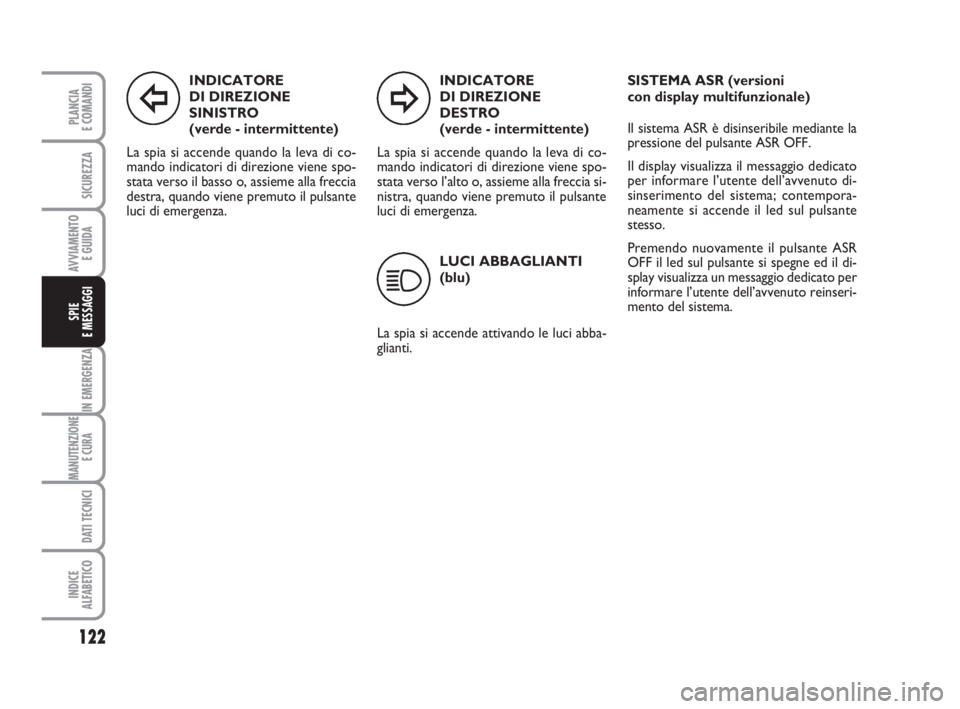 PLANCIA E COMANDI

SICUREZZA

AVVIAMENTO E GUIDA

SPIE E MESSAGGI

IN EMERGENZA

MANUTENZIONE E CURA

DATI TECNICI

INDICE ALFABETICO

122

INDICATORE DI DIREZIONE SINISTRO (verde - intermittente)

La spia si accende quando la leva di comando indicatori di direzione viene spostata verso il basso o, assieme alla freccia destra, quando viene premuto il pulsante luci di emergenza.

INDICATORE DI DIREZIONE DESTRO (verde - intermittente)

La spia si accende quando la leva di comando indicatori di direzione viene spostata verso l'alto o, assieme alla freccia sinistra, quando viene premuto il pulsante luci di emergenza.

LUCI ABBAGLIANTI (blu)

La spia si accende attivando le luci abbaglianti.

SISTEMA ASR (versioni con display multifunzionale)

Il sistema ASR è disinseribile mediante la pressione del pulsante ASR OFF.

Il display visualizza il messaggio dedicato per informare l'utente dell'avvenuto disinserimento del sistema; contemporaneamente si accende il led sul pulsante stesso.

Premendo nuovamente il pulsante ASR OFF il led sul pulsante si spegne ed il display visualizza un messaggio dedicato per informare l'utente dell'avvenuto reinserimento del sistema.

carmanualsonline.info